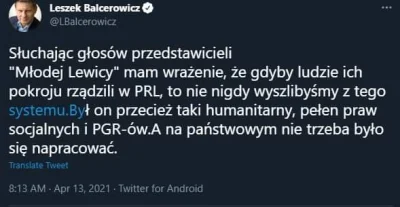 Leszek Balcerowicz
@LBalcerowicz

Słuchając głosów przedstawicieli "Młodej Lewicy" mam wrażenie, że gdyby ludzie ich pokroju rządzili w PRL, to nie nigdy wyszlibyśmy z tego systemu.Był on przecież taki humanitarny, pełen praw socjalnych i PGR-ów.A na państwowym nie trzeba było się napracować.

Translate Tweet

8:13 AM · Apr 13, 2021 · Twitter for Android